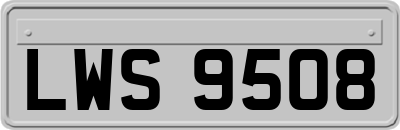 LWS 9508